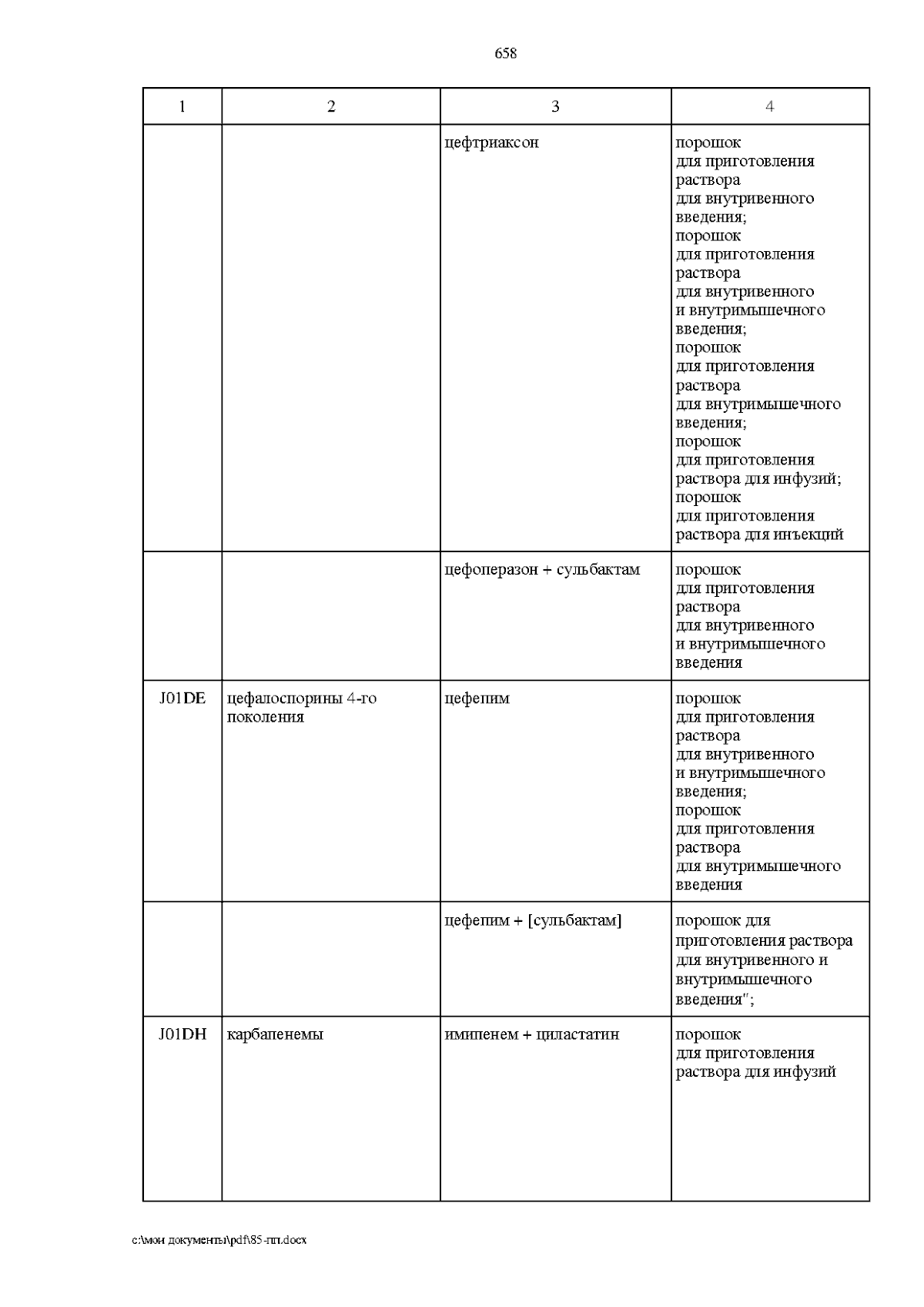 658

| 1 | 2 | 3 | 4 |
|---|---|---|---|
| | | цефтриаксон | порошок для приготовления раствора для внутривенного введения; порошок для приготовления раствора для внутривенного и внутримышечного введения; порошок для приготовления раствора для внутримышечного введения; порошок для приготовления раствора для инфузий; порошок для приготовления раствора для инъекций |
| | | цефоперазон + сульбактам | порошок для приготовления раствора для внутривенного и внутримышечного введения |
| J01DE | цефалоспорины 4-го поколения | цефепим | порошок для приготовления раствора для внутривенного и внутримышечного введения; порошок для приготовления раствора для внутримышечного введения |
| | | цефепим + [сульбактам] | порошок для приготовления раствора для внутривенного и внутримышечного введения"; |
| J01DH | карбапенемы | имипенем + циластатин | порошок для приготовления раствора для инфузий |

c:\мои документы\pdf\85-пп.docx